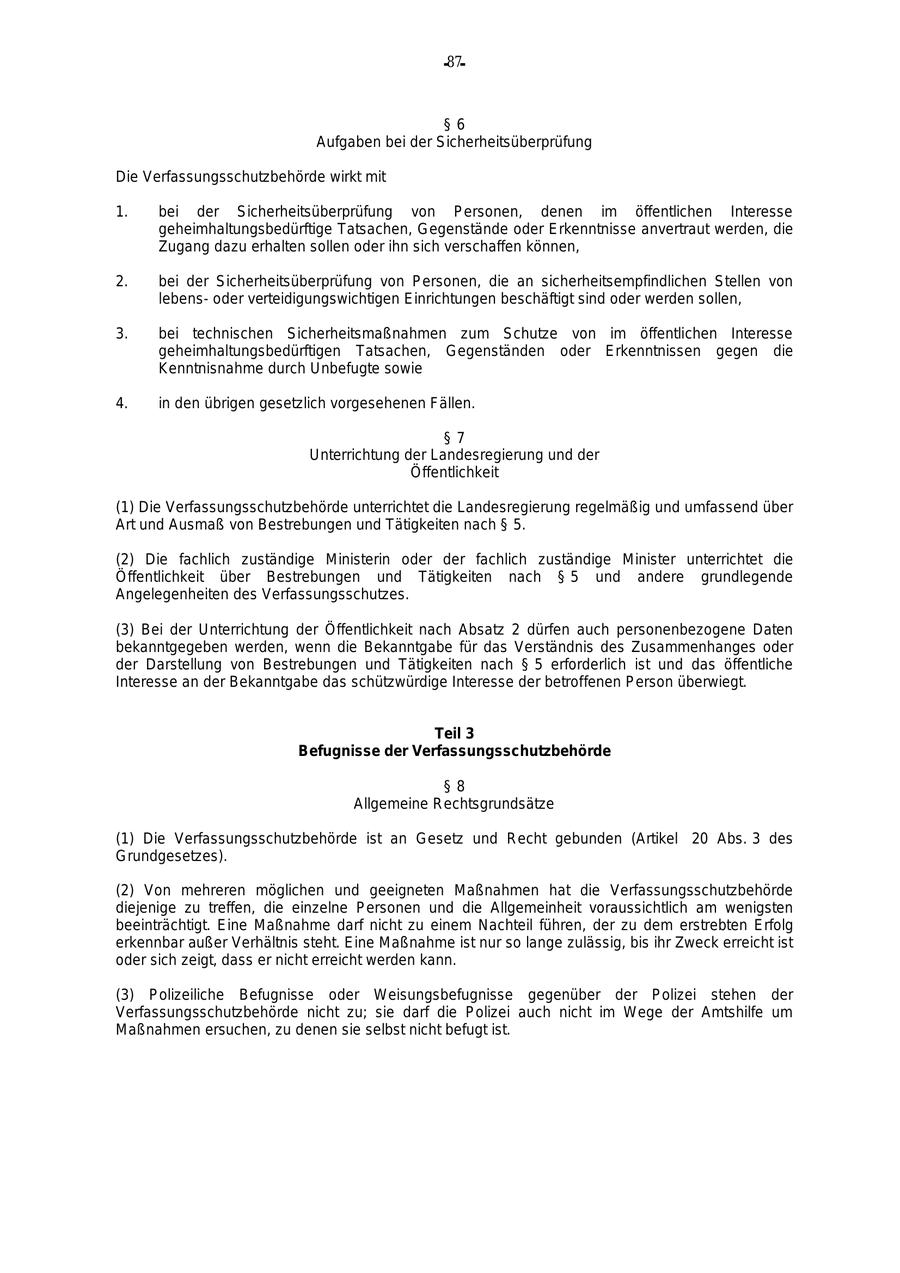 -87-

§ 6
Aufgaben bei der Sicherheitsüberprüfung

Die Verfassungsschutzbehörde wirkt mit

1. bei der Sicherheitsüberprüfung von Personen, denen im öffentlichen Interesse geheimhaltungsbedürftige Tatsachen, Gegenstände oder Erkenntnisse anvertraut werden, die Zugang dazu erhalten sollen oder ihn sich verschaffen können,

2. bei der Sicherheitsüberprüfung von Personen, die an sicherheitsempfindlichen Stellen von lebens- oder verteidigungswichtigen Einrichtungen beschäftigt sind oder werden sollen,

3. bei technischen Sicherheitsmaßnahmen zum Schutze von im öffentlichen Interesse geheimhaltungsbedürftigen Tatsachen, Gegenständen oder Erkenntnissen gegen die Kenntnisnahme durch Unbefugte sowie

4. in den übrigen gesetzlich vorgesehenen Fällen.

§ 7
Unterrichtung der Landesregierung und der Öffentlichkeit

(1) Die Verfassungsschutzbehörde unterrichtet die Landesregierung regelmäßig und umfassend über Art und Ausmaß von Bestrebungen und Tätigkeiten nach § 5.

(2) Die fachlich zuständige Ministerin oder der fachlich zuständige Minister unterrichtet die Öffentlichkeit über Bestrebungen und Tätigkeiten nach § 5 und andere grundlegende Angelegenheiten des Verfassungsschutzes.

(3) Bei der Unterrichtung der Öffentlichkeit nach Absatz 2 dürfen auch personenbezogene Daten bekanntgegeben werden, wenn die Bekanntgabe für das Verständnis des Zusammenhanges oder der Darstellung von Bestrebungen und Tätigkeiten nach § 5 erforderlich ist und das öffentliche Interesse an der Bekanntgabe das schützwürdige Interesse der betroffenen Person überwiegt.

Teil 3
Befugnisse der Verfassungsschutzbehörde

§ 8
Allgemeine Rechtsgrundsätze

(1) Die Verfassungsschutzbehörde ist an Gesetz und Recht gebunden (Artikel 20 Abs. 3 des Grundgesetzes).

(2) Von mehreren möglichen und geeigneten Maßnahmen hat die Verfassungsschutzbehörde diejenige zu treffen, die einzelne Personen und die Allgemeinheit voraussichtlich am wenigsten beeinträchtigt. Eine Maßnahme darf nicht zu einem Nachteil führen, der zu dem erstrebten Erfolg erkennbar außer Verhältnis steht. Eine Maßnahme ist nur so lange zulässig, bis ihr Zweck erreicht ist oder sich zeigt, dass er nicht erreicht werden kann.

(3) Polizeiliche Befugnisse oder Weisungsbefugnisse gegenüber der Polizei stehen der Verfassungsschutzbehörde nicht zu; sie darf die Polizei auch nicht im Wege der Amtshilfe um Maßnahmen ersuchen, zu denen sie selbst nicht befugt ist.